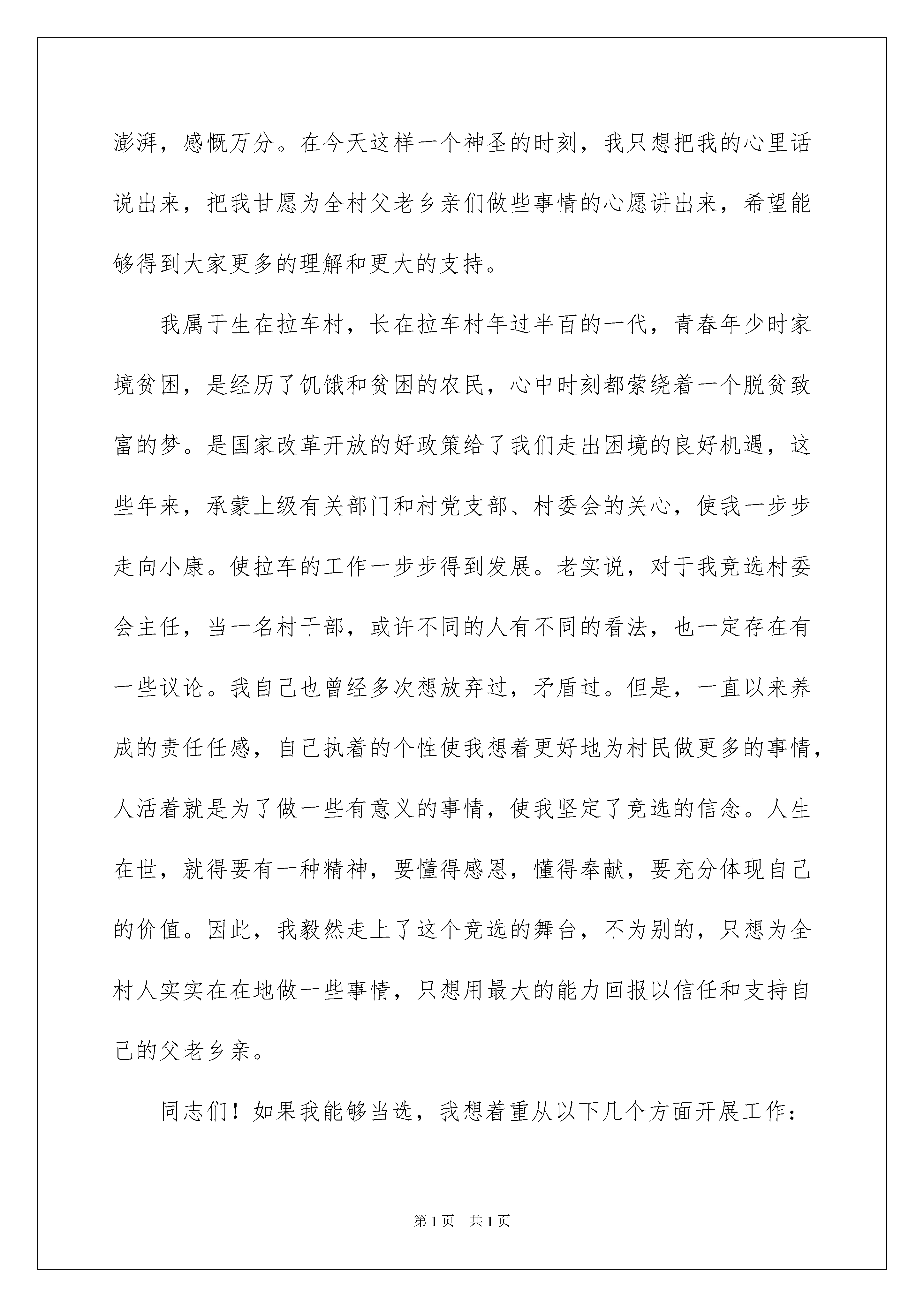 澎湃，感慨万分。在今天这样一个神圣的时刻，我只想把我的心里话说出来，把我甘愿为全村父老乡亲们做些事情的心愿讲出来，希望能够得到大家更多的理解和更大的支持。

我属于生在拉车村，长在拉车村年过半百的一代，青春年少时家境贫困，是经历了饥饿和贫困的农民，心中时刻都萦绕着一个脱贫致富的梦。是国家改革开放的好政策给了我们走出困境的良好机遇，这些年来，承蒙上级有关部门和村党支部、村委会的关心，使我一步步走向小康。使拉车的工作一步步得到发展。老实说，对于我竞选村委会主任，当一名村干部，或许不同的人有不同的看法，也一定存在有一些议论。我自己也曾经多次想放弃过，矛盾过。但是，一直以来养成的责任任感，自己执着的个性使我想着更好地为村民做更多的事情，人活着就是为了做一些有意义的事情，使我坚定了竞选的信念。人生在世，就得要有一种精神，要懂得感恩，懂得奉献，要充分体现自己的价值。因此，我毅然走上了这个竞选的舞台，不为别的，只想为全村人实实在在地做一些事情，只想用最大的能力回报以信任和支持自己的父老乡亲。

同志们！如果我能够当选，我想着重从以下几个方面开展工作：

第1页　共1页